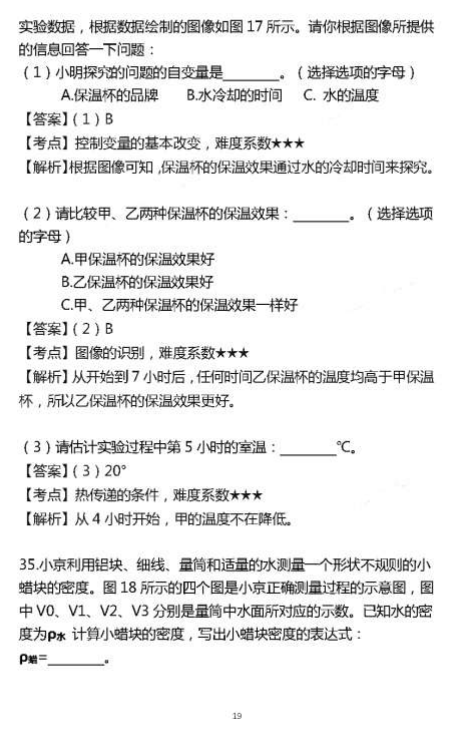 实验数据，根据数据绘制的图像如图 17 所示。请你根据图像所提供的信息回答一下问题：

（1）小明探究的问题的自变量是________。（选择选项的字母）

A.保温杯的品牌　　B.水冷却的时间　　C. 水的温度

【答案】（1）B

【考点】控制变量的基本改变，难度系数★★★

【解析】根据图像可知，保温杯的保温效果通过水的冷却时间来探究。

（2）请比较甲、乙两种保温杯的保温效果：________。（选择选项的字母）

A.甲保温杯的保温效果好

B.乙保温杯的保温效果好

C.甲、乙两种保温杯的保温效果一样好

【答案】（2）B

【考点】图像的识别，难度系数★★★

【解析】从开始到 7 小时后，任何时间乙保温杯的温度均高于甲保温杯，所以乙保温杯的保温效果更好。

（3）请估计实验过程中第 5 小时的室温：________℃。

【答案】（3）20°

【考点】热传递的条件，难度系数★★★

【解析】从 4 小时开始，甲的温度不在降低。

35.小京利用铝块、细线、量筒和适量的水测量一个形状不规则的小蜡块的密度。图 18 所示的四个图是小京正确测量过程的示意图，图中 V0、V1、V2、V3 分别是量筒中水面所对应的示数。已知水的密度为$\rho_{水}$ 计算小蜡块的密度，写出小蜡块密度的表达式：

$\rho_{蜡}$=________。

19